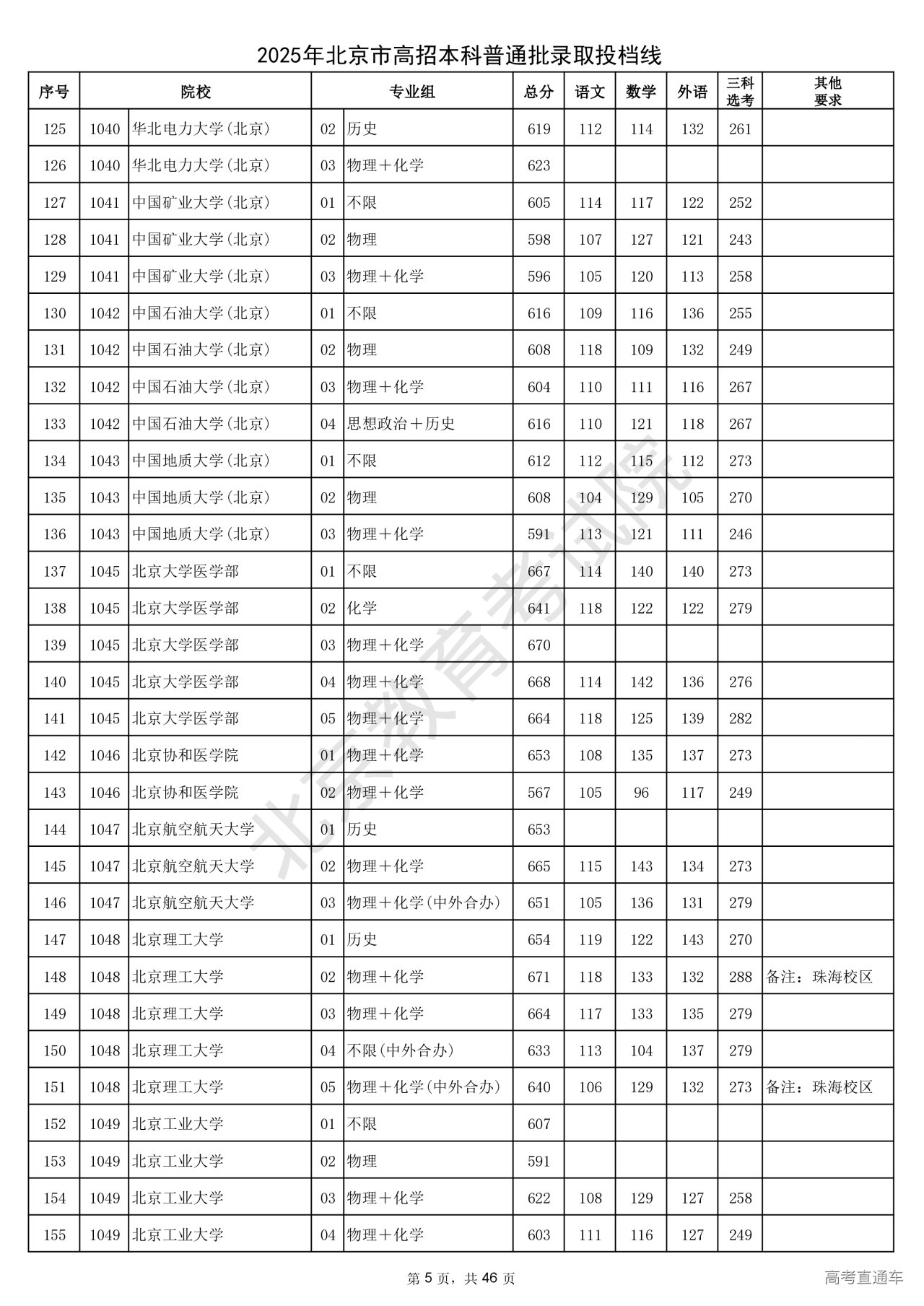 2025年北京市高招本科普通批录取投档线

| 序号 | 院校 | | 专业组 | | 总分 | 语文 | 数学 | 外语 | 三科选考 | 其他要求 |
|---|---|---|---|---|---|---|---|---|---|---|
| 125 | 1040 | 华北电力大学(北京) | 02 | 历史 | 619 | 112 | 114 | 132 | 261 | |
| 126 | 1040 | 华北电力大学(北京) | 03 | 物理＋化学 | 623 | | | | | |
| 127 | 1041 | 中国矿业大学(北京) | 01 | 不限 | 605 | 114 | 117 | 122 | 252 | |
| 128 | 1041 | 中国矿业大学(北京) | 02 | 物理 | 598 | 107 | 127 | 121 | 243 | |
| 129 | 1041 | 中国矿业大学(北京) | 03 | 物理＋化学 | 596 | 105 | 120 | 113 | 258 | |
| 130 | 1042 | 中国石油大学(北京) | 01 | 不限 | 616 | 109 | 116 | 136 | 255 | |
| 131 | 1042 | 中国石油大学(北京) | 02 | 物理 | 608 | 118 | 109 | 132 | 249 | |
| 132 | 1042 | 中国石油大学(北京) | 03 | 物理＋化学 | 604 | 110 | 111 | 116 | 267 | |
| 133 | 1042 | 中国石油大学(北京) | 04 | 思想政治＋历史 | 616 | 110 | 121 | 118 | 267 | |
| 134 | 1043 | 中国地质大学(北京) | 01 | 不限 | 612 | 112 | 115 | 112 | 273 | |
| 135 | 1043 | 中国地质大学(北京) | 02 | 物理 | 608 | 104 | 129 | 105 | 270 | |
| 136 | 1043 | 中国地质大学(北京) | 03 | 物理＋化学 | 591 | 113 | 121 | 111 | 246 | |
| 137 | 1045 | 北京大学医学部 | 01 | 不限 | 667 | 114 | 140 | 140 | 273 | |
| 138 | 1045 | 北京大学医学部 | 02 | 化学 | 641 | 118 | 122 | 122 | 279 | |
| 139 | 1045 | 北京大学医学部 | 03 | 物理＋化学 | 670 | | | | | |
| 140 | 1045 | 北京大学医学部 | 04 | 物理＋化学 | 668 | 114 | 142 | 136 | 276 | |
| 141 | 1045 | 北京大学医学部 | 05 | 物理＋化学 | 664 | 118 | 125 | 139 | 282 | |
| 142 | 1046 | 北京协和医学院 | 01 | 物理＋化学 | 653 | 108 | 135 | 137 | 273 | |
| 143 | 1046 | 北京协和医学院 | 02 | 物理＋化学 | 567 | 105 | 96 | 117 | 249 | |
| 144 | 1047 | 北京航空航天大学 | 01 | 历史 | 653 | | | | | |
| 145 | 1047 | 北京航空航天大学 | 02 | 物理＋化学 | 665 | 115 | 143 | 134 | 273 | |
| 146 | 1047 | 北京航空航天大学 | 03 | 物理＋化学(中外合办) | 651 | 105 | 136 | 131 | 279 | |
| 147 | 1048 | 北京理工大学 | 01 | 历史 | 654 | 119 | 122 | 143 | 270 | |
| 148 | 1048 | 北京理工大学 | 02 | 物理＋化学 | 671 | 118 | 133 | 132 | 288 | 备注：珠海校区 |
| 149 | 1048 | 北京理工大学 | 03 | 物理＋化学 | 664 | 117 | 133 | 135 | 279 | |
| 150 | 1048 | 北京理工大学 | 04 | 不限(中外合办) | 633 | 113 | 104 | 137 | 279 | |
| 151 | 1048 | 北京理工大学 | 05 | 物理＋化学(中外合办) | 640 | 106 | 129 | 132 | 273 | 备注：珠海校区 |
| 152 | 1049 | 北京工业大学 | 01 | 不限 | 607 | | | | | |
| 153 | 1049 | 北京工业大学 | 02 | 物理 | 591 | | | | | |
| 154 | 1049 | 北京工业大学 | 03 | 物理＋化学 | 622 | 108 | 129 | 127 | 258 | |
| 155 | 1049 | 北京工业大学 | 04 | 物理＋化学 | 603 | 111 | 116 | 127 | 249 | |

北京教育考试院

第 5 页，共 46 页

高考直通车